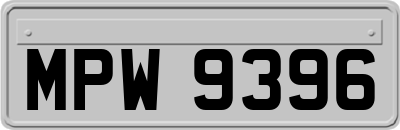 MPW 9396